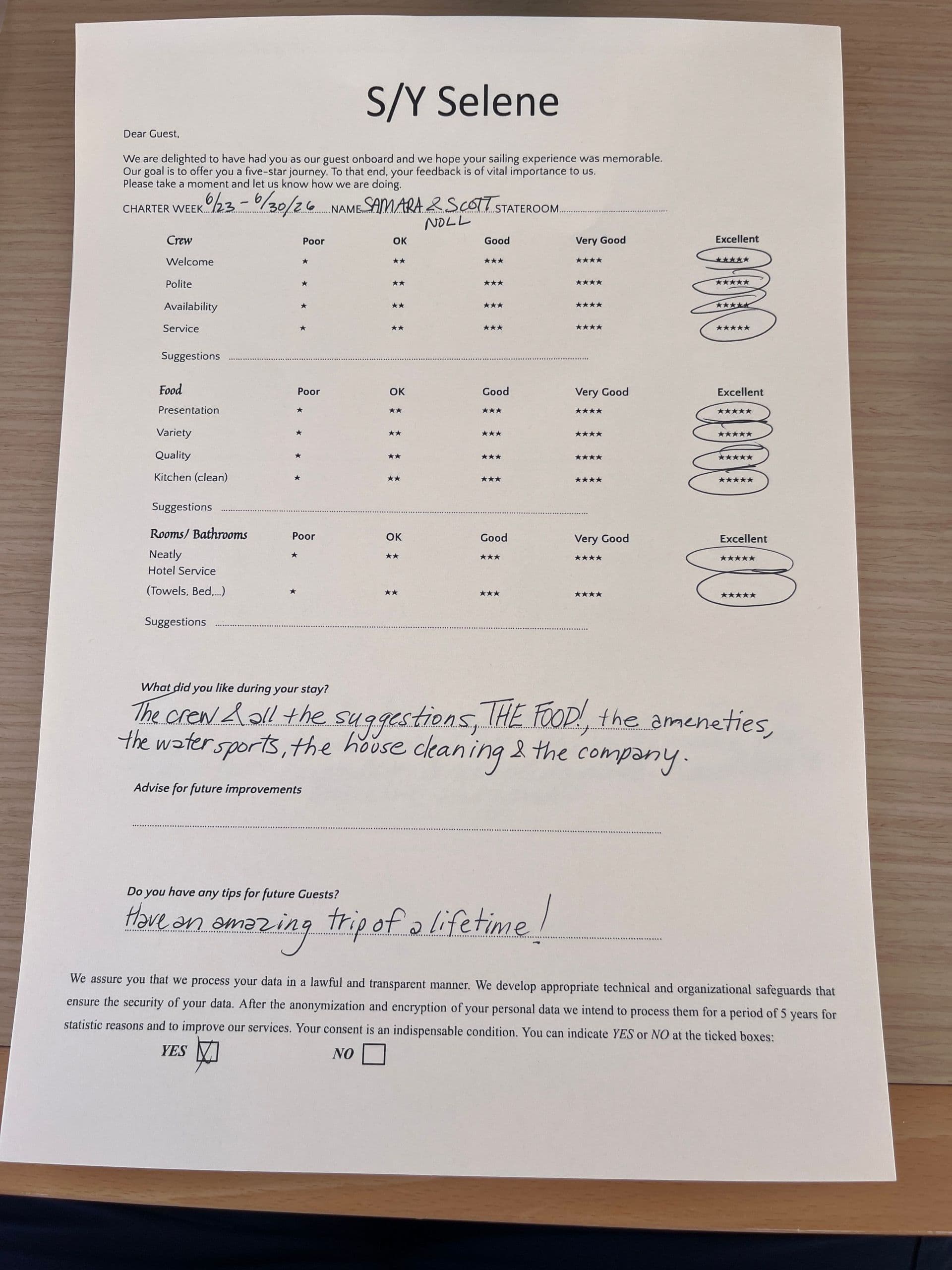 S/Y Selene

Dear Guest,

We are delighted to have had you as our guest onboard and we hope your sailing experience was memorable. Our goal is to offer you a five-star journey. To that end, your feedback is of vital importance to us. Please take a moment and let us know how we are doing.

CHARTER WEEK 6/23 - 6/30/26 NAME SAMARA & SCOTT NOLL STATEROOM

| Crew | Poor | OK | Good | Very Good | Excellent |
|---|---|---|---|---|---|
| Welcome | ★ | ★★ | ★★★ | ★★★★ | ★★★★★ |
| Polite | ★ | ★★ | ★★★ | ★★★★ | ★★★★★ |
| Availability | ★ | ★★ | ★★★ | ★★★★ | ★★★★★ |
| Service | ★ | ★★ | ★★★ | ★★★★ | ★★★★★ |

Suggestions

| Food | Poor | OK | Good | Very Good | Excellent |
|---|---|---|---|---|---|
| Presentation | ★ | ★★ | ★★★ | ★★★★ | ★★★★★ |
| Variety | ★ | ★★ | ★★★ | ★★★★ | ★★★★★ |
| Quality | ★ | ★★ | ★★★ | ★★★★ | ★★★★★ |
| Kitchen (clean) | ★ | ★★ | ★★★ | ★★★★ | ★★★★★ |

Suggestions

| Rooms/ Bathrooms | Poor | OK | Good | Very Good | Excellent |
|---|---|---|---|---|---|
| Neatly | ★ | ★★ | ★★★ | ★★★★ | ★★★★★ |
| Hotel Service (Towels, Bed,...) | ★ | ★★ | ★★★ | ★★★★ | ★★★★★ |

Suggestions

What did you like during your stay?
The crew & all the suggestions, THE FOOD!, the ameneties, the water sports, the house cleaning & the company.

Advise for future improvements

Do you have any tips for future Guests?
Have an amazing trip of a lifetime!

We assure you that we process your data in a lawful and transparent manner. We develop appropriate technical and organizational safeguards that ensure the security of your data. After the anonymization and encryption of your personal data we intend to process them for a period of 5 years for statistic reasons and to improve our services. Your consent is an indispensable condition. You can indicate YES or NO at the ticked boxes:

YES ☑ NO ☐